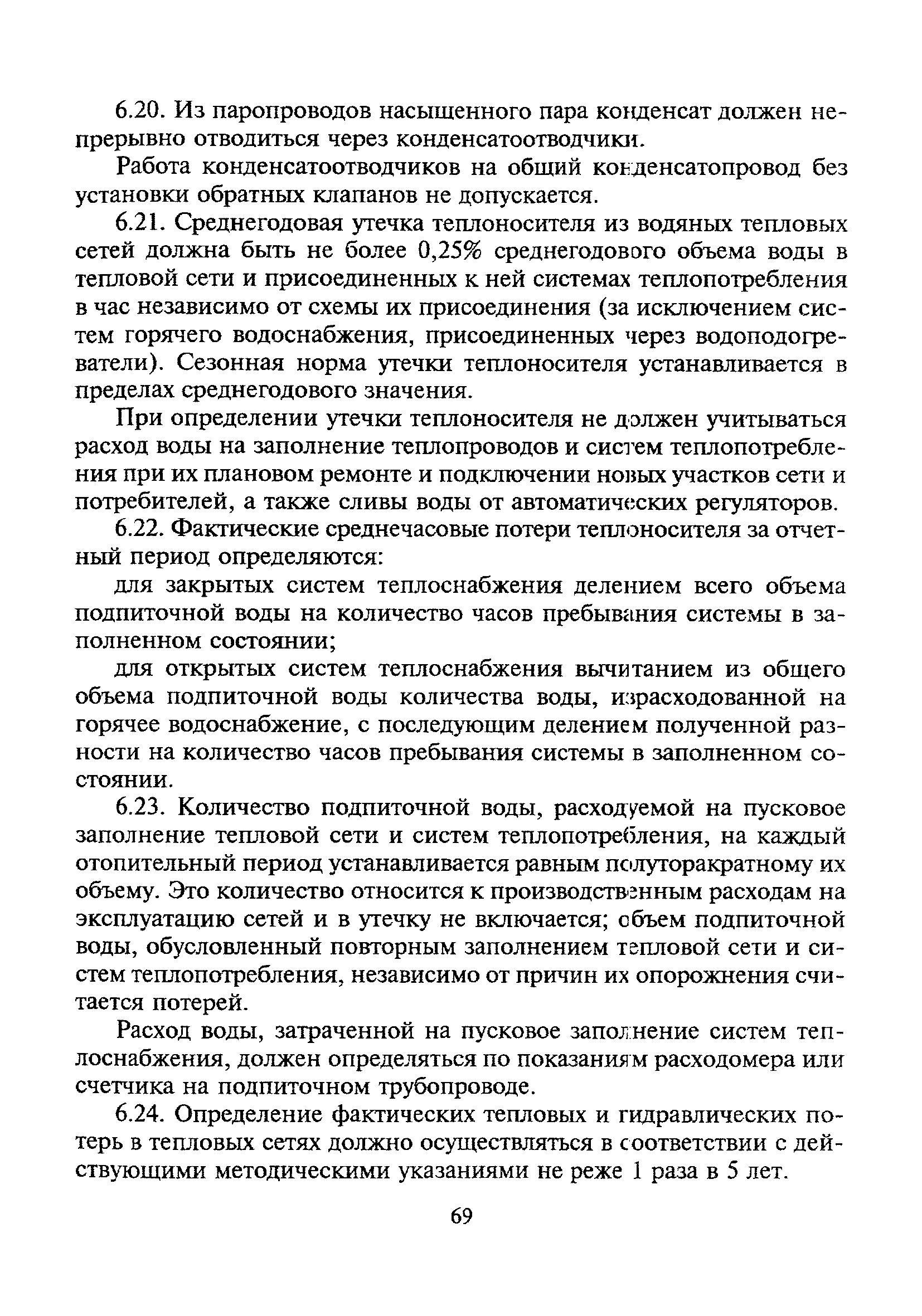 6.20. Из паропроводов насыщенного пара конденсат должен непрерывно отводиться через конденсатоотводчики.

Работа конденсатоотводчиков на общий конденсатопровод без установки обратных клапанов не допускается.

6.21. Среднегодовая утечка теплоносителя из водяных тепловых сетей должна быть не более 0,25% среднегодового объема воды в тепловой сети и присоединенных к ней системах теплопотребления в час независимо от схемы их присоединения (за исключением систем горячего водоснабжения, присоединенных через водоподогреватели). Сезонная норма утечки теплоносителя устанавливается в пределах среднегодового значения.

При определении утечки теплоносителя не должен учитываться расход воды на заполнение теплопроводов и систем теплопотребления при их плановом ремонте и подключении новых участков сети и потребителей, а также сливы воды от автоматических регуляторов.

6.22. Фактические среднечасовые потери теплоносителя за отчетный период определяются:

для закрытых систем теплоснабжения делением всего объема подпиточной воды на количество часов пребывания системы в заполненном состоянии;

для открытых систем теплоснабжения вычитанием из общего объема подпиточной воды количества воды, израсходованной на горячее водоснабжение, с последующим делением полученной разности на количество часов пребывания системы в заполненном состоянии.

6.23. Количество подпиточной воды, расходуемой на пусковое заполнение тепловой сети и систем теплопотребления, на каждый отопительный период устанавливается равным полуторакратному их объему. Это количество относится к производственным расходам на эксплуатацию сетей и в утечку не включается; объем подпиточной воды, обусловленный повторным заполнением тепловой сети и систем теплопотребления, независимо от причин их опорожнения считается потерей.

Расход воды, затраченной на пусковое заполнение систем теплоснабжения, должен определяться по показаниям расходомера или счетчика на подпиточном трубопроводе.

6.24. Определение фактических тепловых и гидравлических потерь в тепловых сетях должно осуществляться в соответствии с действующими методическими указаниями не реже 1 раза в 5 лет.

69